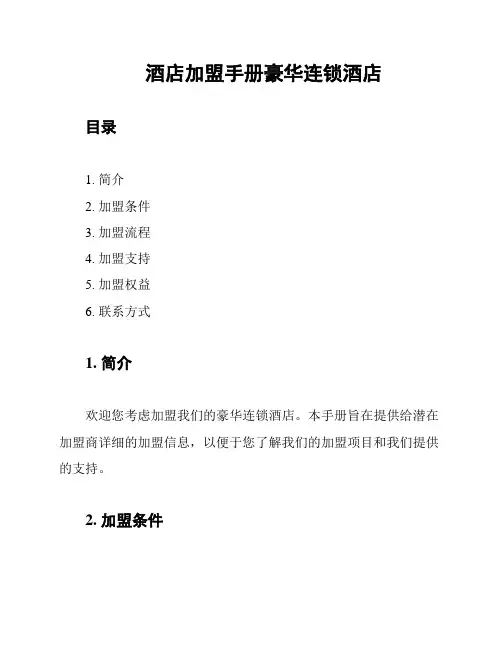 酒店加盟手册豪华连锁酒店

目录

1. 简介
2. 加盟条件
3. 加盟流程
4. 加盟支持
5. 加盟权益
6. 联系方式

1. 简介

欢迎您考虑加盟我们的豪华连锁酒店。本手册旨在提供给潜在加盟商详细的加盟信息，以便于您了解我们的加盟项目和我们提供的支持。

2. 加盟条件